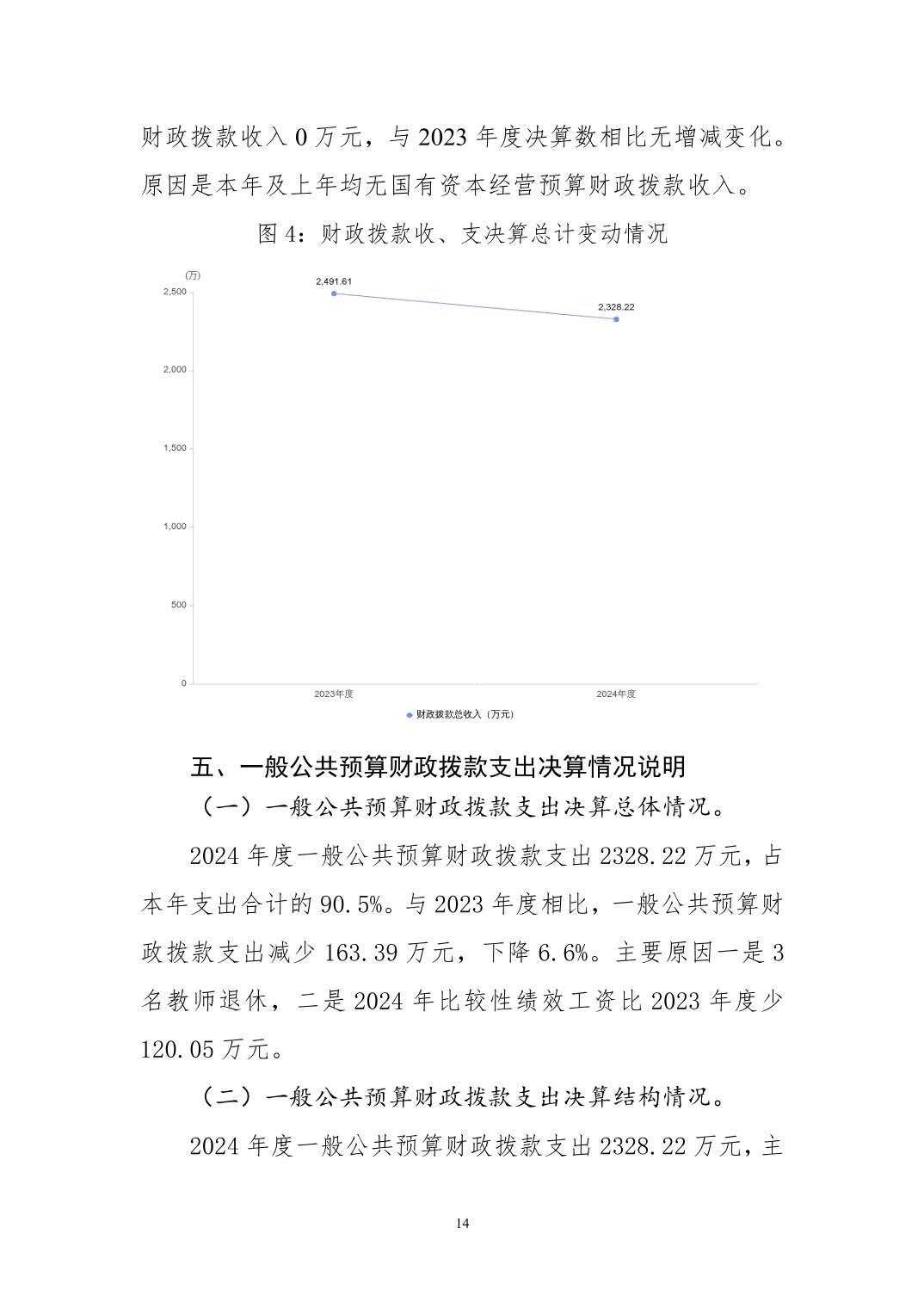 财政拨款收入 0 万元，与 2023 年度决算数相比无增减变化。原因是本年及上年均无国有资本经营预算财政拨款收入。

图 4：财政拨款收、支决算总计变动情况

(万)
2,500
2,000
1,500
1,000
500
0
2,491.61
2,328.22
2023年度
2024年度
财政拨款总收入（万元）

五、一般公共预算财政拨款支出决算情况说明

（一）一般公共预算财政拨款支出决算总体情况。

2024 年度一般公共预算财政拨款支出 2328.22 万元，占本年支出合计的 90.5%。与 2023 年度相比，一般公共预算财政拨款支出减少 163.39 万元，下降 6.6%。主要原因一是 3 名教师退休，二是 2024 年比较性绩效工资比 2023 年度少 120.05 万元。

（二）一般公共预算财政拨款支出决算结构情况。

2024 年度一般公共预算财政拨款支出 2328.22 万元，主

14